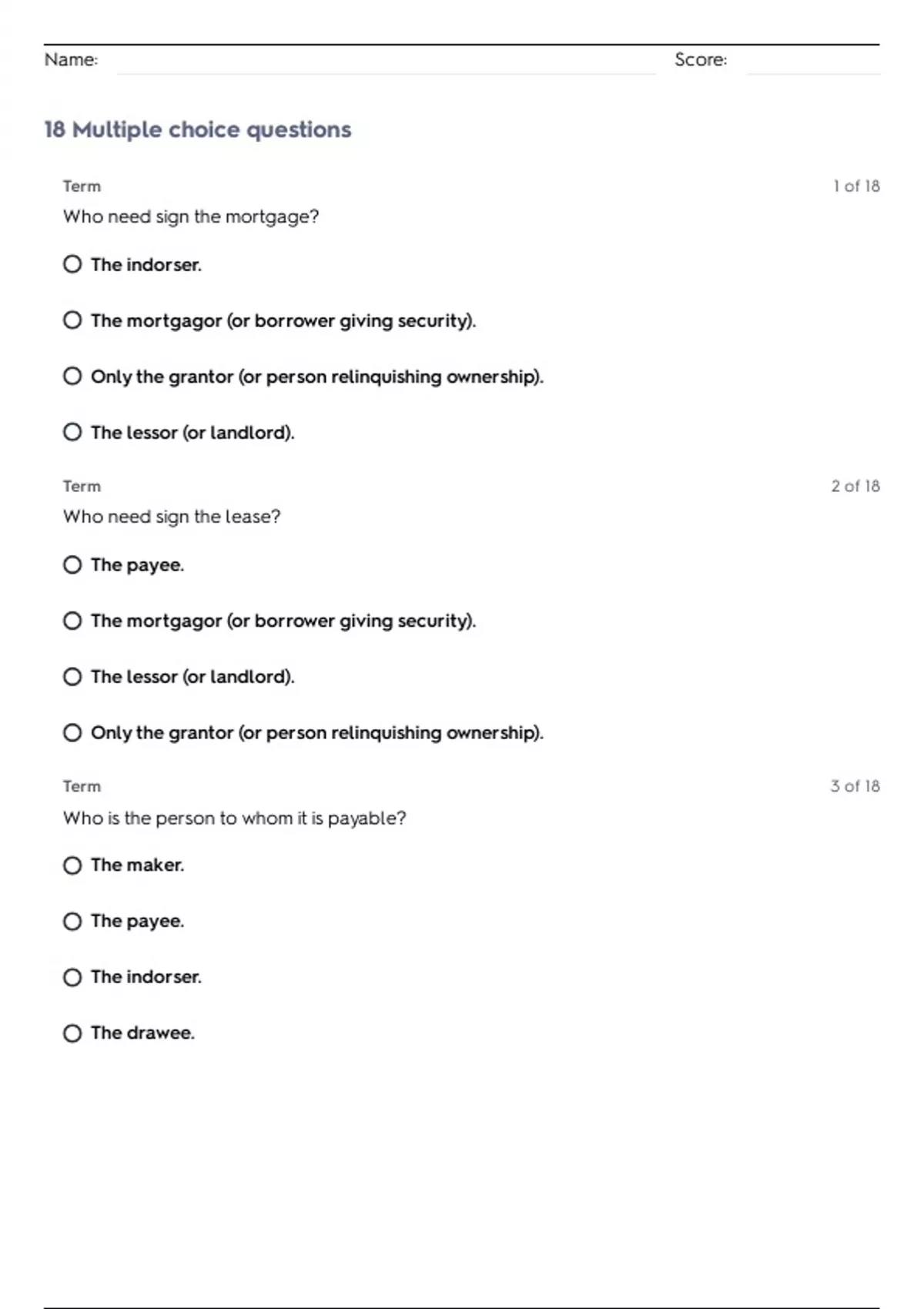 Name: ____ Score: ____

18 Multiple choice questions

Term

1 of 18

Who need sign the mortgage?

○ The indorser.

○ The mortgagor (or borrower giving security).

○ Only the grantor (or person relinquishing ownership).

○ The lessor (or landlord).

Term

2 of 18

Who need sign the lease?

○ The payee.

○ The mortgagor (or borrower giving security).

○ The lessor (or landlord).

○ Only the grantor (or person relinquishing ownership).

Term

3 of 18

Who is the person to whom it is payable?

○ The maker.

○ The payee.

○ The indorser.

○ The drawee.